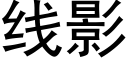 线影